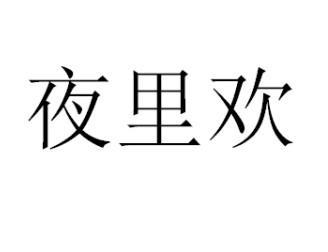 夜里欢